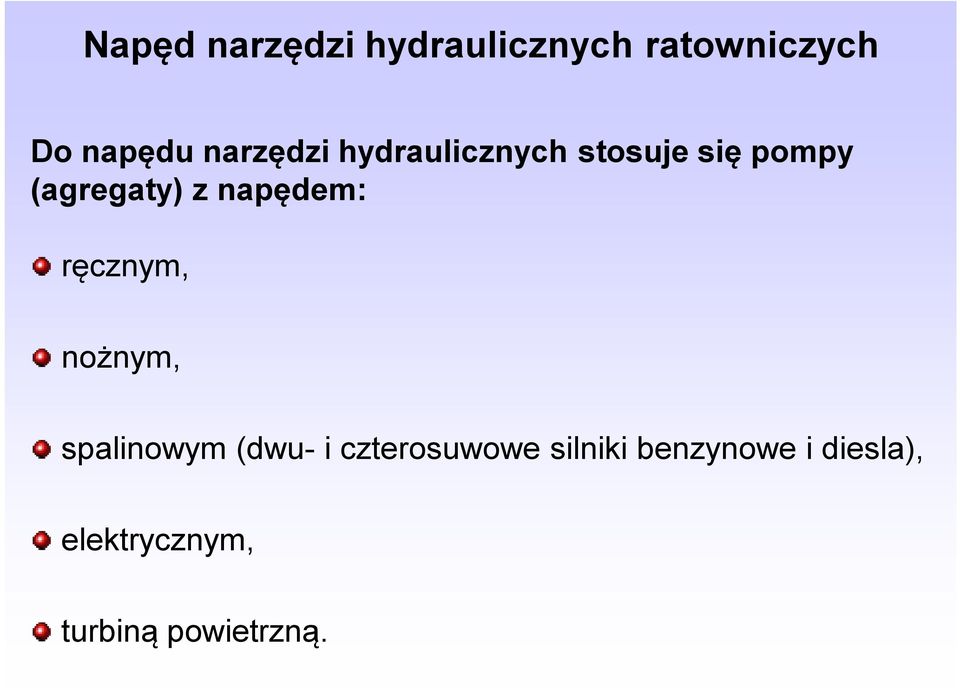 Napęd narzędzi hydraulicznych ratowniczych

Do napędu narzędzi hydraulicznych stosuje się pompy (agregaty) z napędem:

ręcznym,

nożnym,

spalinowym (dwu- i czterosuwowe silniki benzynowe i diesla),

elektrycznym,

turbiną powietrzną.